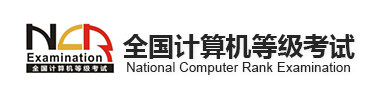 NCR
Examination
全国计算机等级考试

全国计算机等级考试
National Computer Rank Examination